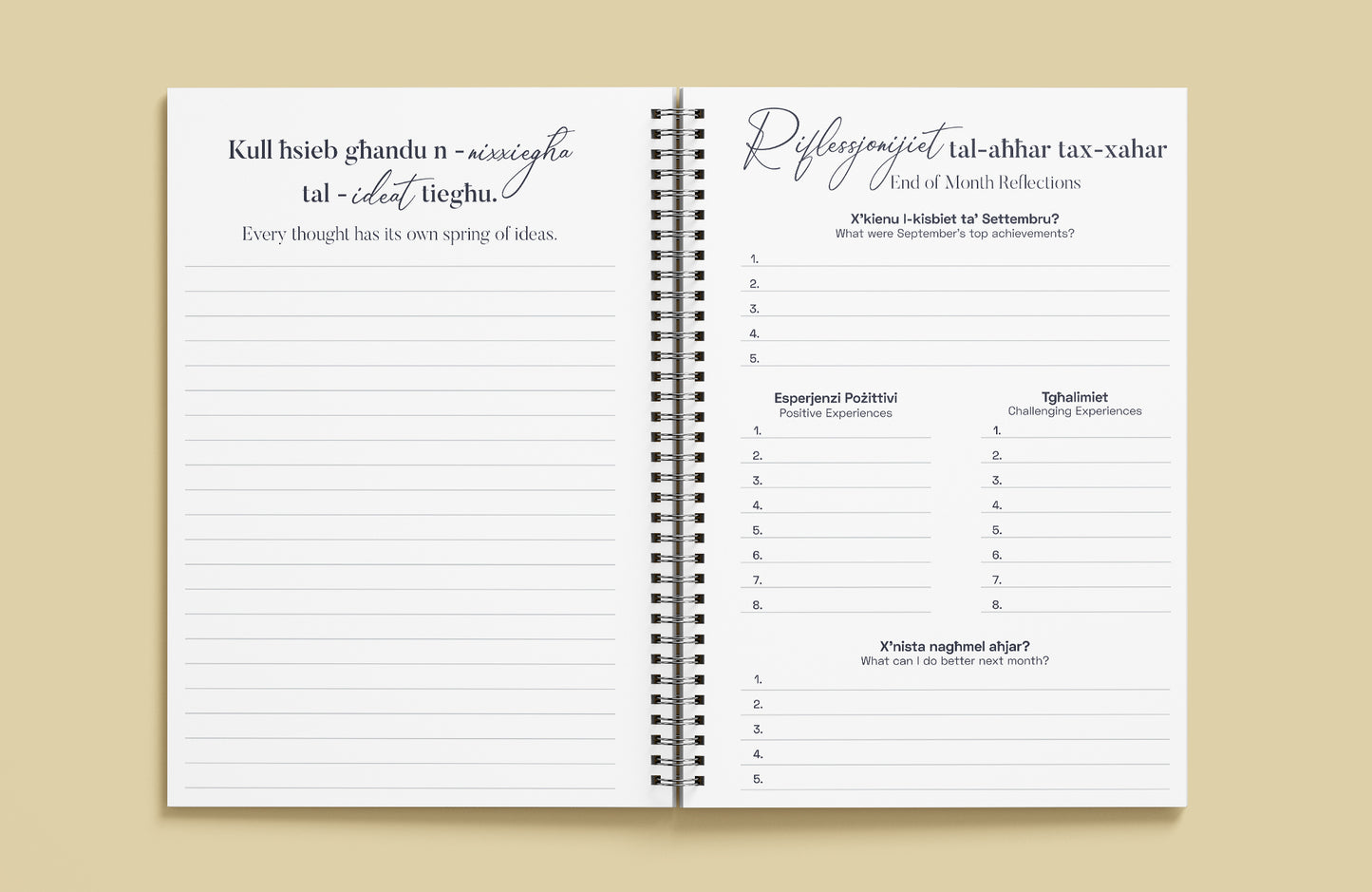 Kull ħsieb għandu n-nixxiegħa tal-ideat tiegħu.

Every thought has its own spring of ideas.

Riflessjonijiet tal-aħħar tax-xahar
End of Month Reflections

X'kienu l-kisbiet ta' Settembru?
What were September's top achievements?

1.
2.
3.
4.
5.

Esperjenzi Pożittivi
Positive Experiences

1.
2.
3.
4.
5.
6.
7.
8.

Tgħalimiet
Challenging Experiences

1.
2.
3.
4.
5.
6.
7.
8.

X'nista nagħmel aħjar?
What can I do better next month?

1.
2.
3.
4.
5.